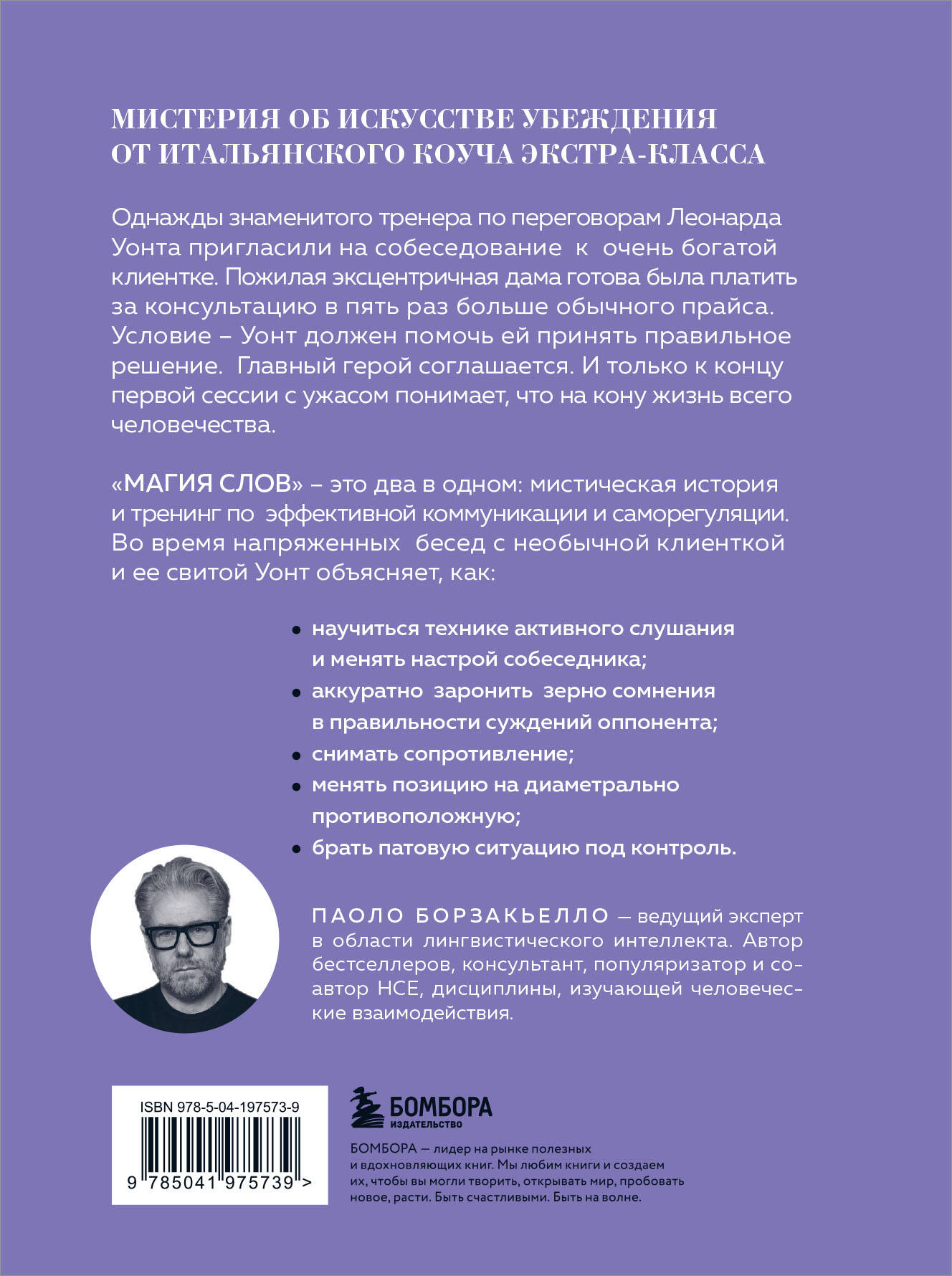 МИСТЕРИЯ ОБ ИСКУССТВЕ УБЕЖДЕНИЯ ОТ ИТАЛЬЯНСКОГО КОУЧА ЭКСТРА-КЛАССА

Однажды знаменитого тренера по переговорам Леонарда Уонта пригласили на собеседование к очень богатой клиентке. Пожилая эксцентричная дама готова была платить за консультацию в пять раз больше обычного прайса. Условие – Уонт должен помочь ей принять правильное решение. Главный герой соглашается. И только к концу первой сессии с ужасом понимает, что на кону жизнь всего человечества.

«МАГИЯ СЛОВ» – это два в одном: мистическая история и тренинг по эффективной коммуникации и саморегуляции. Во время напряженных бесед с необычной клиенткой и ее свитой Уонт объясняет, как:

• научиться технике активного слушания и менять настрой собеседника;
• аккуратно заронить зерно сомнения в правильности суждений оппонента;
• снимать сопротивление;
• менять позицию на диаметрально противоположную;
• брать патовую ситуацию под контроль.

ПАОЛО БОРЗАКЬЕЛЛО — ведущий эксперт в области лингвистического интеллекта. Автор бестселлеров, консультант, популяризатор и соавтор НСЕ, дисциплины, изучающей человеческие взаимодействия.

ISBN 978-5-04-197573-9

9 785041 975739 >

БОМБОРА
ИЗДАТЕЛЬСТВО

БОМБОРА — лидер на рынке полезных и вдохновляющих книг. Мы любим книги и создаем их, чтобы вы могли творить, открывать мир, пробовать новое, расти. Быть счастливыми. Быть на волне.